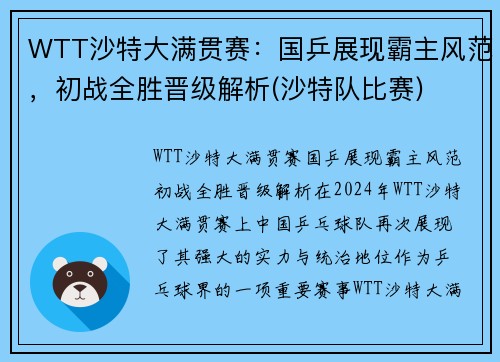 WTT沙特大满贯赛：国乒展现霸主风范，初战全胜晋级解析(沙特队比赛)

WTT沙特大满贯赛国乒展现霸主风范初战全胜晋级解析在2024年WTT沙特大满贯赛上中国乒乓球队再次展现了其强大的实力与统治地位作为乒乓球界的一项重要赛事WTT沙特大满